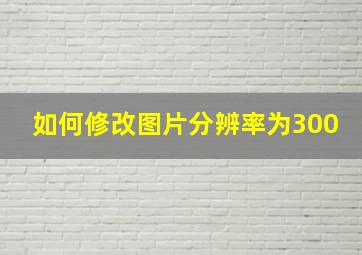 如何修改图片分辨率为300